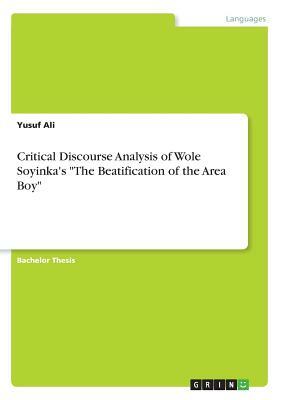 Languages

Yusuf Ali

Critical Discourse Analysis of Wole Soyinka's "The Beatification of the Area Boy"

Bachelor Thesis

GRIN